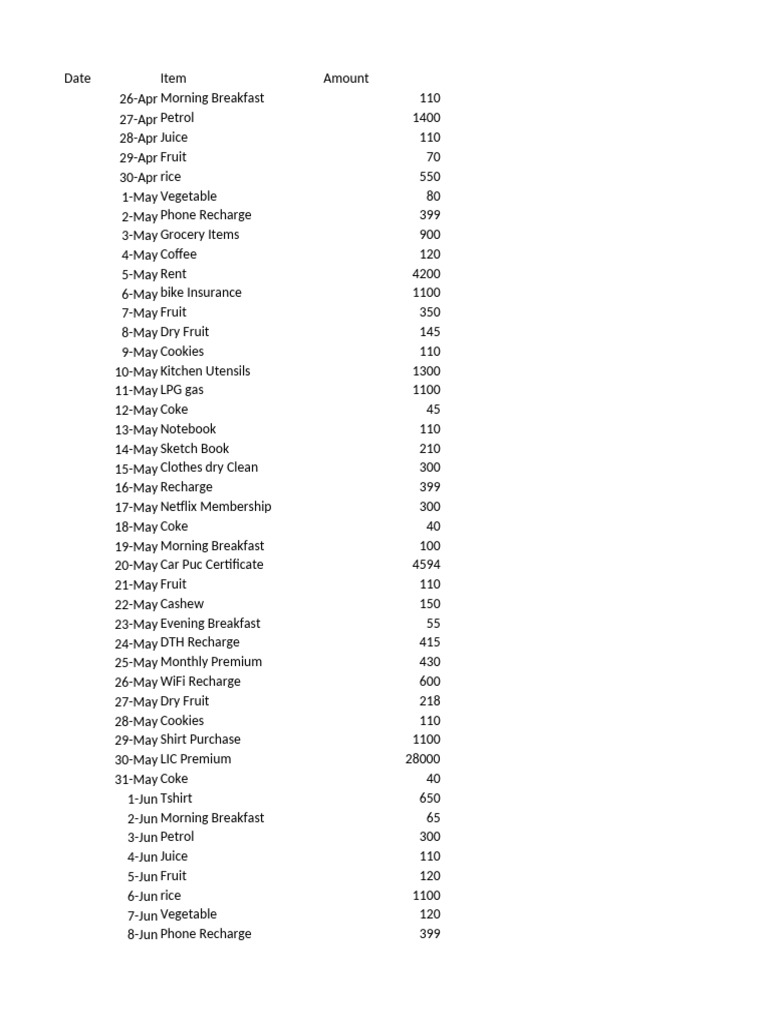 | Date | Item | Amount |
|---|---|---|
| 26-Apr | Morning Breakfast | 110 |
| 27-Apr | Petrol | 1400 |
| 28-Apr | Juice | 110 |
| 29-Apr | Fruit | 70 |
| 30-Apr | rice | 550 |
| 1-May | Vegetable | 80 |
| 2-May | Phone Recharge | 399 |
| 3-May | Grocery Items | 900 |
| 4-May | Coffee | 120 |
| 5-May | Rent | 4200 |
| 6-May | bike Insurance | 1100 |
| 7-May | Fruit | 350 |
| 8-May | Dry Fruit | 145 |
| 9-May | Cookies | 110 |
| 10-May | Kitchen Utensils | 1300 |
| 11-May | LPG gas | 1100 |
| 12-May | Coke | 45 |
| 13-May | Notebook | 110 |
| 14-May | Sketch Book | 210 |
| 15-May | Clothes dry Clean | 300 |
| 16-May | Recharge | 399 |
| 17-May | Netflix Membership | 300 |
| 18-May | Coke | 40 |
| 19-May | Morning Breakfast | 100 |
| 20-May | Car Puc Certificate | 4594 |
| 21-May | Fruit | 110 |
| 22-May | Cashew | 150 |
| 23-May | Evening Breakfast | 55 |
| 24-May | DTH Recharge | 415 |
| 25-May | Monthly Premium | 430 |
| 26-May | WiFi Recharge | 600 |
| 27-May | Dry Fruit | 218 |
| 28-May | Cookies | 110 |
| 29-May | Shirt Purchase | 1100 |
| 30-May | LIC Premium | 28000 |
| 31-May | Coke | 40 |
| 1-Jun | Tshirt | 650 |
| 2-Jun | Morning Breakfast | 65 |
| 3-Jun | Petrol | 300 |
| 4-Jun | Juice | 110 |
| 5-Jun | Fruit | 120 |
| 6-Jun | rice | 1100 |
| 7-Jun | Vegetable | 120 |
| 8-Jun | Phone Recharge | 399 |